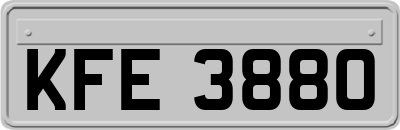 KFE 3880